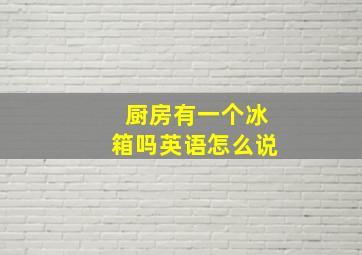 厨房有一个冰箱吗英语怎么说